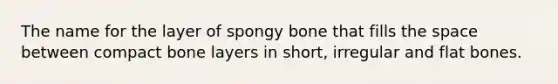 The name for the layer of spongy bone that fills the space between compact bone layers in short, irregular and flat bones.